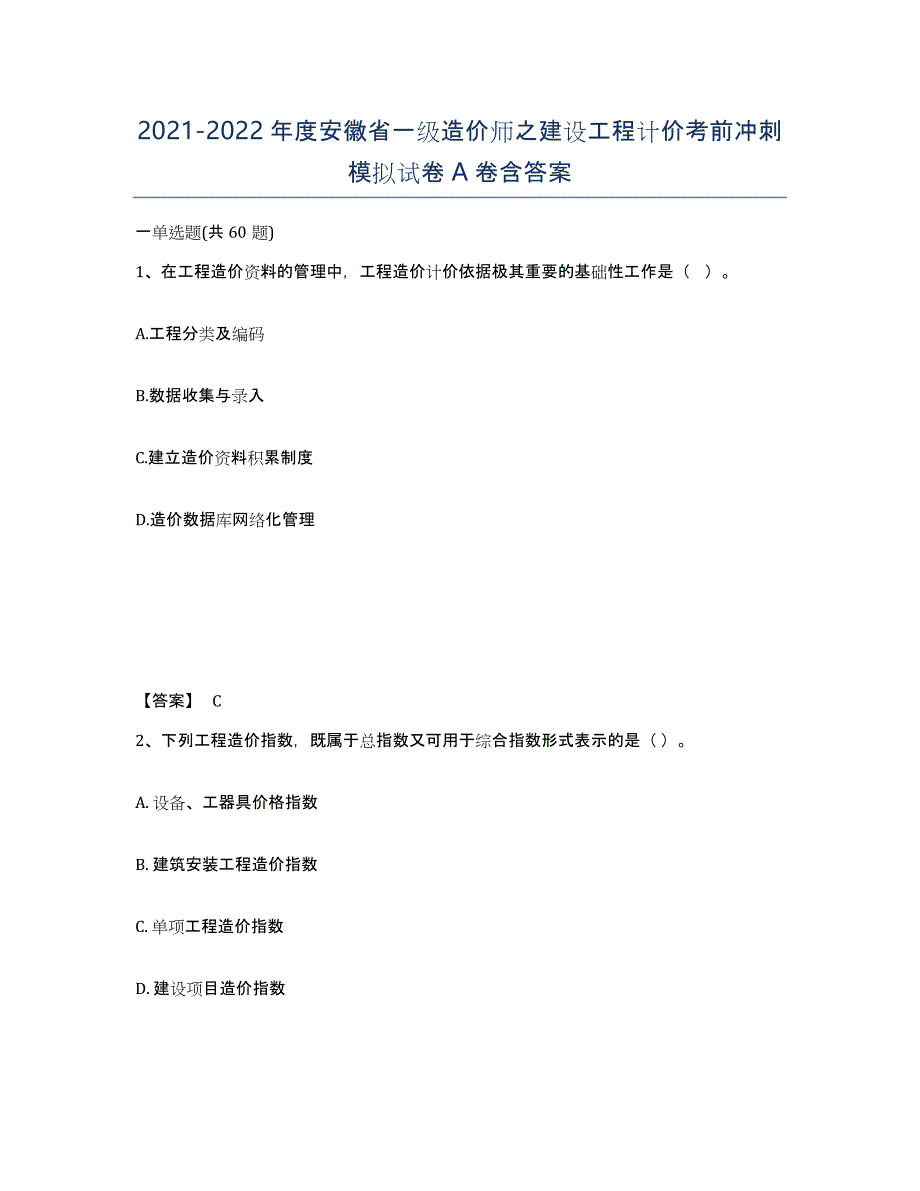 2021-2022 年度安徽省一级造价师之建设工程计价考前冲刺模拟试卷 A 卷含答案

一单选题(共 60 题)

1、在工程造价资料的管理中，工程造价计价依据极其重要的基础性工作是（ ）。

A.工程分类及编码

B.数据收集与录入

C.建立造价资料积累制度

D.造价数据库网络化管理

【答案】 C

2、下列工程造价指数，既属于总指数又可用于综合指数形式表示的是（）。

A. 设备、工器具价格指数

B. 建筑安装工程造价指数

C. 单项工程造价指数

D. 建设项目造价指数